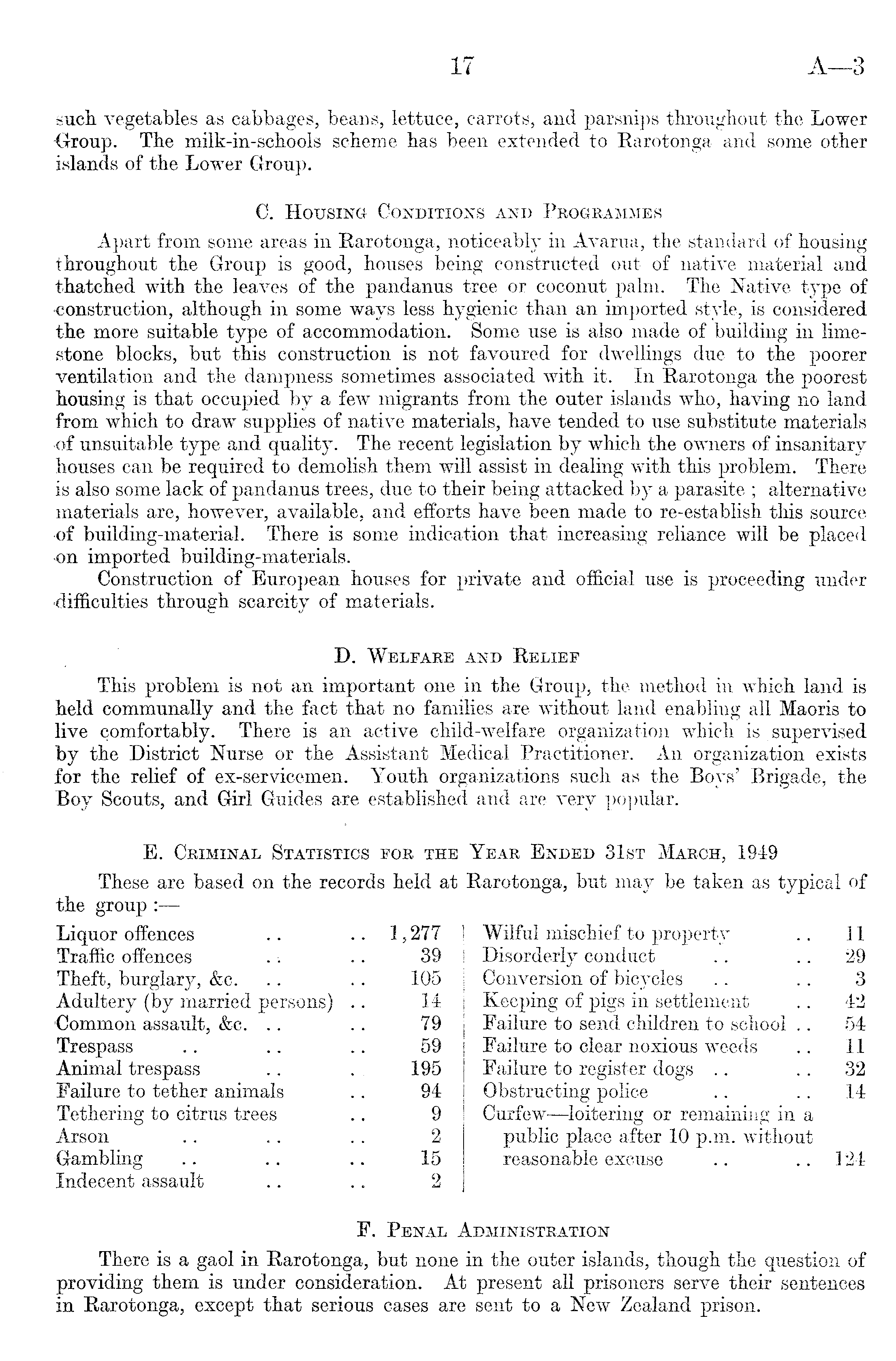 17 A—3

such vegetables as cabbages, beans, lettuce, carrots, and parsnips throughout the Lower Group. The milk-in-schools scheme has been extended to Rarotonga and some other islands of the Lower Group.

C. Housing Conditions and Programmes

Apart from some areas in Rarotonga, noticeably in Avarua, the standard of housing throughout the Group is good, houses being constructed out of native material and thatched with the leaves of the pandanus tree or coconut palm. The Native type of construction, although in some ways less hygienic than an imported style, is considered the more suitable type of accommodation. Some use is also made of building in limestone blocks, but this construction is not favoured for dwellings due to the poorer ventilation and the dampness sometimes associated with it. In Rarotonga the poorest housing is that occupied by a few migrants from the outer islands who, having no land from which to draw supplies of native materials, have tended to use substitute materials of unsuitable type and quality. The recent legislation by which the owners of insanitary houses can be required to demolish them will assist in dealing with this problem. There is also some lack of pandanus trees, due to their being attacked by a parasite ; alternative materials are, however, available, and efforts have been made to re-establish this source of building-material. There is some indication that increasing reliance will be placed on imported building-materials.

Construction of European houses for private and official use is proceeding under difficulties through scarcity of materials.

D. Welfare and Relief

This problem is not an important one in the Group, the method in which land is held communally and the fact that no families are without land enabling all Maoris to live comfortably. There is an active child-welfare organization which is supervised by the District Nurse or the Assistant Medical Practitioner. An organization exists for the relief of ex-servicemen. Youth organizations such as the Boys' Brigade, the Boy Scouts, and Girl Guides are established and are very popular.

E. Criminal Statistics for the Year Ended 31st March, 1949

These are based on the records held at Rarotonga, but may be taken as typical of the group :—

| | |
|---|---|
| Liquor offences .. .. | 1,277 |
| Traffic offences .. .. | 39 |
| Theft, burglary, &c. .. .. | 105 |
| Adultery (by married persons) .. | 14 |
| Common assault, &c. .. .. | 79 |
| Trespass .. .. .. | 59 |
| Animal trespass .. . | 195 |
| Failure to tether animals .. | 94 |
| Tethering to citrus trees .. | 9 |
| Arson .. .. .. | 2 |
| Gambling .. .. .. | 15 |
| Indecent assault .. .. | 2 |

| | |
|---|---|
| Wilful mischief to property .. | 11 |
| Disorderly conduct .. .. | 29 |
| Conversion of bicycles .. .. | 3 |
| Keeping of pigs in settlement .. | 42 |
| Failure to send children to school .. | 54 |
| Failure to clear noxious weeds .. | 11 |
| Failure to register dogs .. .. | 32 |
| Obstructing police .. .. | 14 |
| Curfew—loitering or remaining in a public place after 10 p.m. without reasonable excuse .. .. | 124 |

F. Penal Administration

There is a gaol in Rarotonga, but none in the outer islands, though the question of providing them is under consideration. At present all prisoners serve their sentences in Rarotonga, except that serious cases are sent to a New Zealand prison.